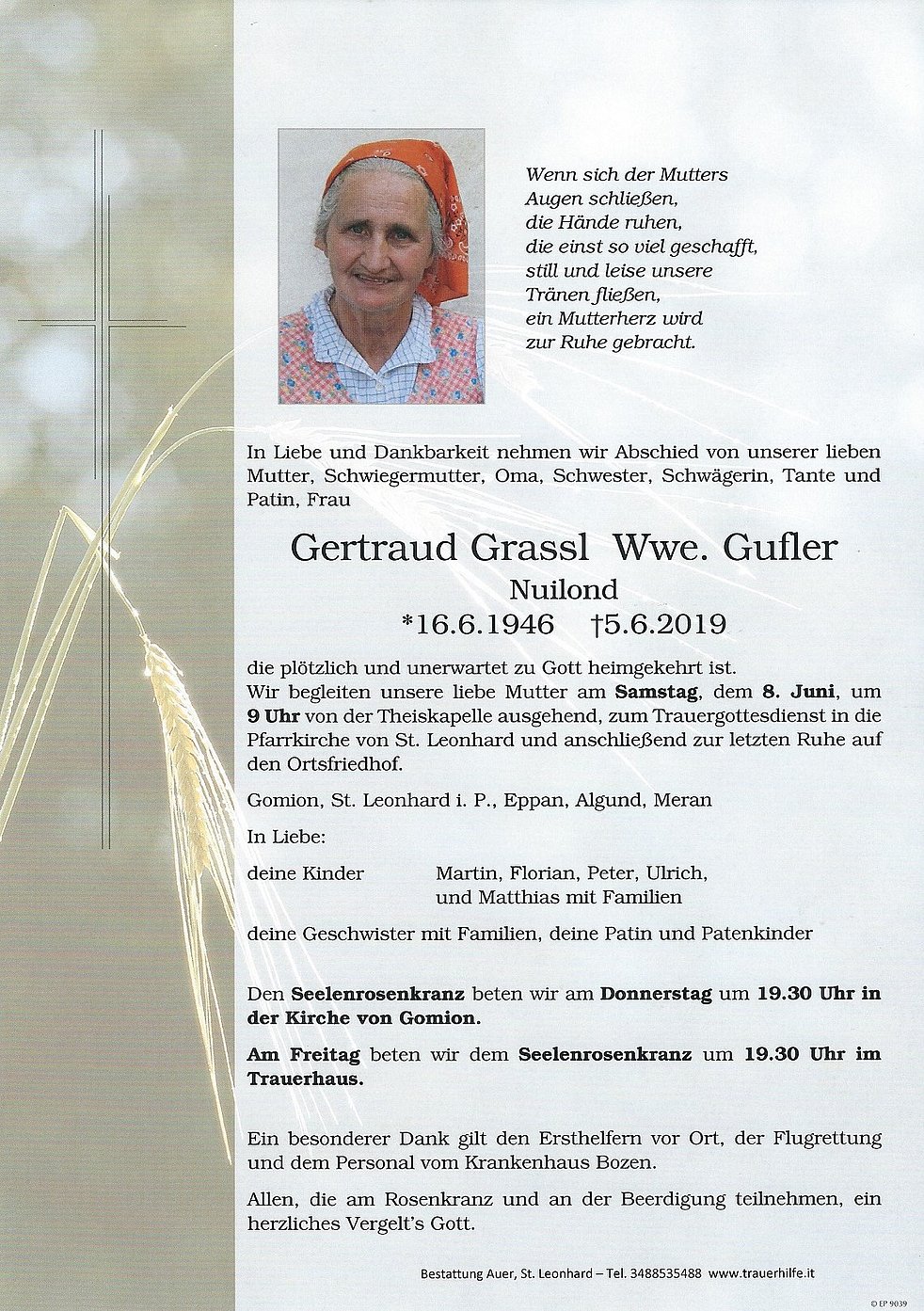 Wenn sich der Mutters Augen schließen, die Hände ruhen, die einst so viel geschafft, still und leise unsere Tränen fließen, ein Mutterherz wird zur Ruhe gebracht.

In Liebe und Dankbarkeit nehmen wir Abschied von unserer lieben Mutter, Schwiegermutter, Oma, Schwester, Schwägerin, Tante und Patin, Frau

Gertraud Grassl Wwe. Gufler
Nuilond
*16.6.1946 †5.6.2019

die plötzlich und unerwartet zu Gott heimgekehrt ist.
Wir begleiten unsere liebe Mutter am Samstag, dem 8. Juni, um 9 Uhr von der Theiskapelle ausgehend, zum Trauergottesdienst in die Pfarrkirche von St. Leonhard und anschließend zur letzten Ruhe auf den Ortsfriedhof.

Gomion, St. Leonhard i. P., Eppan, Algund, Meran

In Liebe:

deine Kinder Martin, Florian, Peter, Ulrich, und Matthias mit Familien

deine Geschwister mit Familien, deine Patin und Patenkinder

Den Seelenrosenkranz beten wir am Donnerstag um 19.30 Uhr in der Kirche von Gomion.

Am Freitag beten wir dem Seelenrosenkranz um 19.30 Uhr im Trauerhaus.

Ein besonderer Dank gilt den Ersthelfern vor Ort, der Flugrettung und dem Personal vom Krankenhaus Bozen.

Allen, die am Rosenkranz und an der Beerdigung teilnehmen, ein herzliches Vergelt's Gott.

Bestattung Auer, St. Leonhard – Tel. 3488535488 www.trauerhilfe.it

© EP 9039